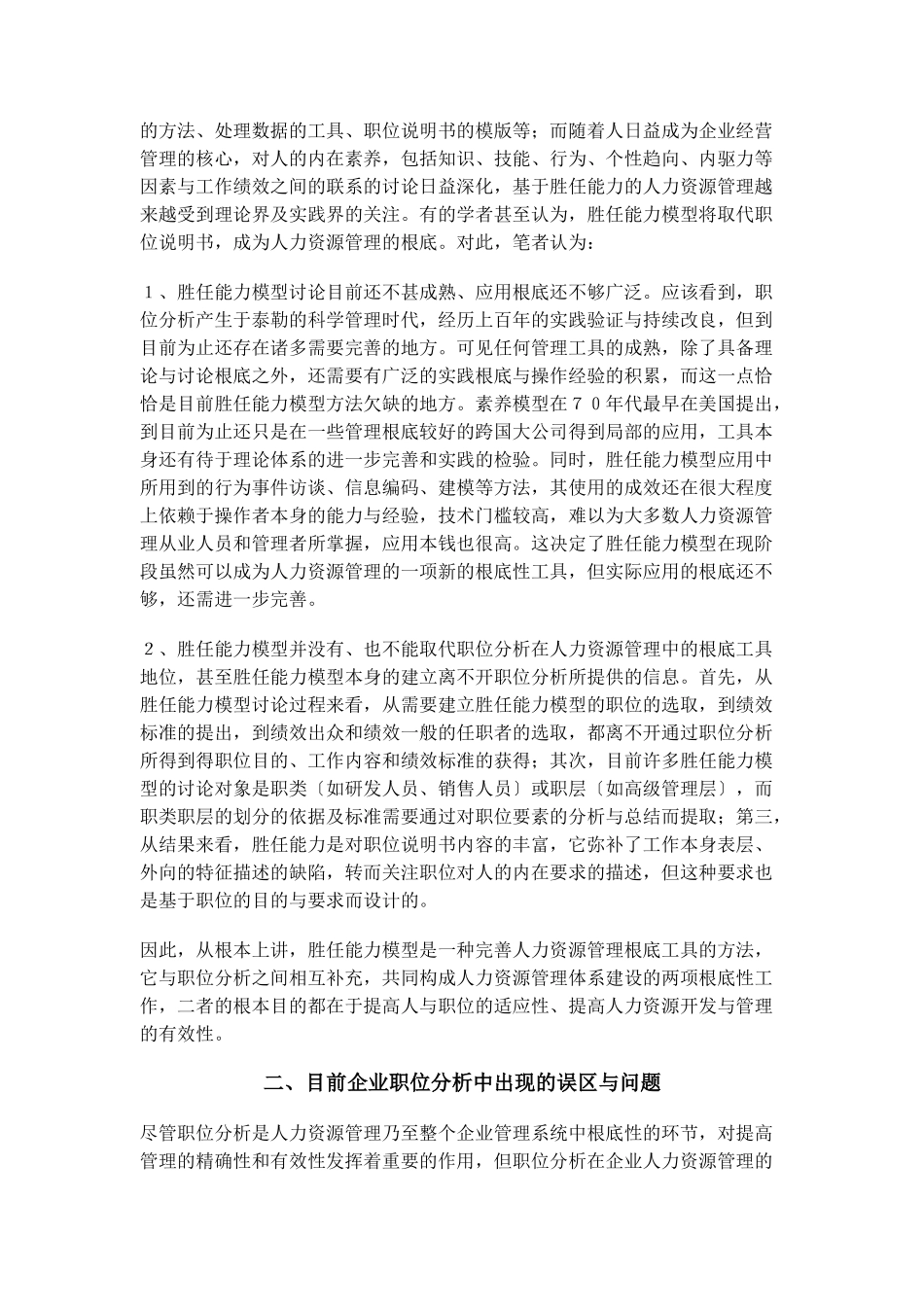 的方法、处理数据的工具、职位说明书的模版等；而随着人日益成为企业经营管理的核心，对人的内在素养，包括知识、技能、行为、个性趋向、内驱力等因素与工作绩效之间的联系的讨论日益深化，基于胜任能力的人力资源管理越来越受到理论界及实践界的关注。有的学者甚至认为，胜任能力模型将取代职位说明书，成为人力资源管理的根底。对此，笔者认为：

１、胜任能力模型讨论目前还不甚成熟、应用根底还不够广泛。应该看到，职位分析产生于泰勒的科学管理时代，经历上百年的实践验证与持续改良，但到目前为止还存在诸多需要完善的地方。可见任何管理工具的成熟，除了具备理论与讨论根底之外，还需要有广泛的实践根底与操作经验的积累，而这一点恰恰是目前胜任能力模型方法欠缺的地方。素养模型在７０年代最早在美国提出，到目前为止还只是在一些管理根底较好的跨国大公司得到局部的应用，工具本身还有待于理论体系的进一步完善和实践的检验。同时，胜任能力模型应用中所用到的行为事件访谈、信息编码、建模等方法，其使用的成效还在很大程度上依赖于操作者本身的能力与经验，技术门槛较高，难以为大多数人力资源管理从业人员和管理者所掌握，应用本钱也很高。这决定了胜任能力模型在现阶段虽然可以成为人力资源管理的一项新的根底性工具，但实际应用的根底还不够，还需进一步完善。

２、胜任能力模型并没有、也不能取代职位分析在人力资源管理中的根底工具地位，甚至胜任能力模型本身的建立离不开职位分析所提供的信息。首先，从胜任能力模型讨论过程来看，从需要建立胜任能力模型的职位的选取，到绩效标准的提出，到绩效出众和绩效一般的任职者的选取，都离不开通过职位分析所得到得职位目的、工作内容和绩效标准的获得；其次，目前许多胜任能力模型的讨论对象是职类〔如研发人员、销售人员〕或职层〔如高级管理层〕，而职类职层的划分的依据及标准需要通过对职位要素的分析与总结而提取；第三，从结果来看，胜任能力是对职位说明书内容的丰富，它弥补了工作本身表层、外向的特征描述的缺陷，转而关注职位对人的内在要求的描述，但这种要求也是基于职位的目的与要求而设计的。

因此，从根本上讲，胜任能力模型是一种完善人力资源管理根底工具的方法，它与职位分析之间相互补充，共同构成人力资源管理体系建设的两项根底性工作，二者的根本目的都在于提高人与职位的适应性、提高人力资源开发与管理的有效性。

二、目前企业职位分析中出现的误区与问题

尽管职位分析是人力资源管理乃至整个企业管理系统中根底性的环节，对提高管理的精确性和有效性发挥着重要的作用，但职位分析在企业人力资源管理的